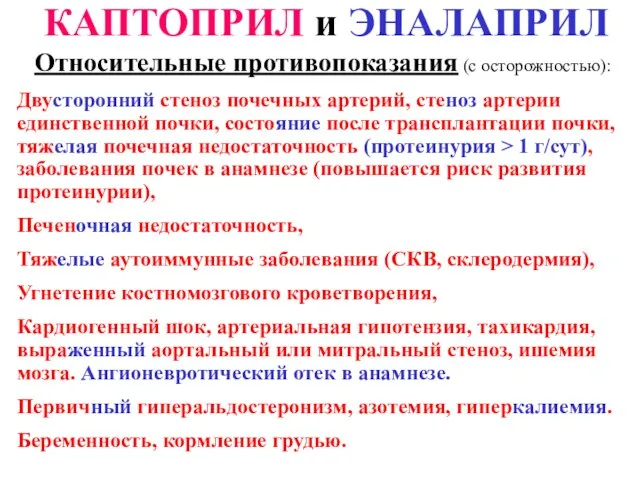 КАПТОПРИЛ и ЭНАЛАПРИЛ

Относительные противопоказания (с осторожностью):

Двусторонний стеноз почечных артерий, стеноз артерии единственной почки, состояние после трансплантации почки, тяжелая почечная недостаточность (протеинурия > 1 г/сут), заболевания почек в анамнезе (повышается риск развития протеинурии),

Печеночная недостаточность,

Тяжелые аутоиммунные заболевания (СКВ, склеродермия),

Угнетение костномозгового кроветворения,

Кардиогенный шок, артериальная гипотензия, тахикардия, выраженный аортальный или митральный стеноз, ишемия мозга. Ангионевротический отек в анамнезе.

Первичный гиперальдостеронизм, азотемия, гиперкалиемия.

Беременность, кормление грудью.